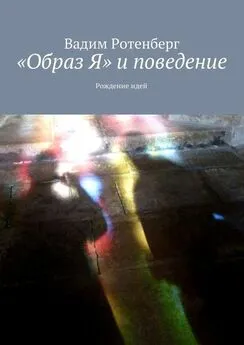 Вадим Ротенберг
«Образ Я» и поведение

Рождение идей